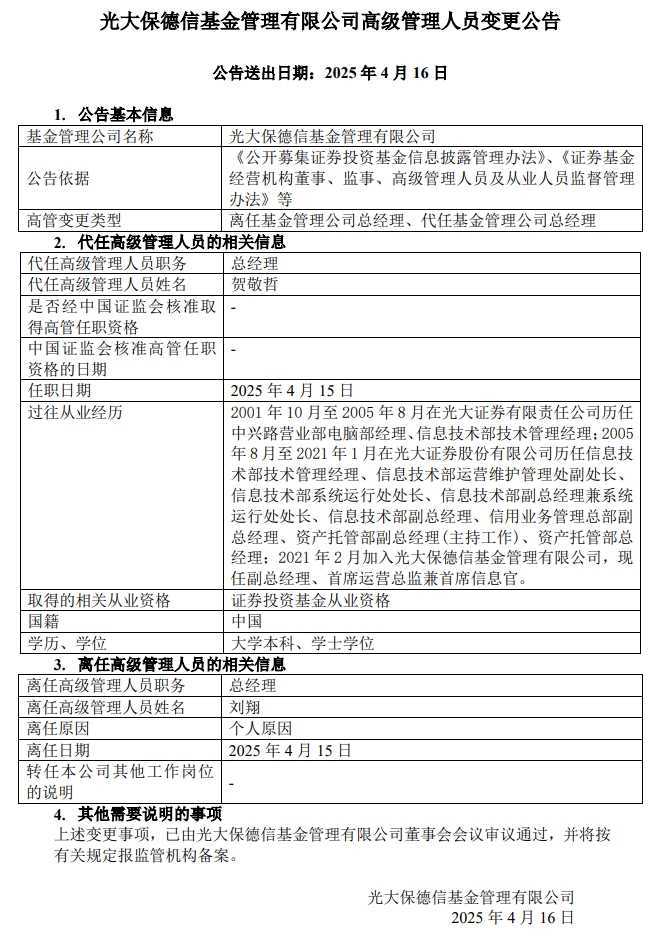 光大保德信基金管理有限公司高级管理人员变更公告

公告送出日期：2025 年 4 月 16 日

1. 公告基本信息

| 基金管理公司名称 | 光大保德信基金管理有限公司 |
|---|---|
| 公告依据 | 《公开募集证券投资基金信息披露管理办法》、《证券基金经营机构董事、监事、高级管理人员及从业人员监督管理办法》等 |
| 高管变更类型 | 离任基金管理公司总经理、代任基金管理公司总经理 |

2. 代任高级管理人员的相关信息

| 代任高级管理人员职务 | 总经理 |
|---|---|
| 代任高级管理人员姓名 | 贺敬哲 |
| 是否经中国证监会核准取得高管任职资格 | - |
| 中国证监会核准高管任职资格的日期 | - |
| 任职日期 | 2025 年 4 月 15 日 |
| 过往从业经历 | 2001 年 10 月至 2005 年 8 月在光大证券有限责任公司历任中兴路营业部电脑部经理、信息技术部技术管理经理；2005 年 8 月至 2021 年 1 月在光大证券股份有限公司历任信息技术部技术管理经理、信息技术部运营维护管理处副处长、信息技术部系统运行处处长、信息技术部副总经理兼系统运行处处长、信息技术部副总经理、信用业务管理总部副总经理、资产托管部副总经理（主持工作）、资产托管部总经理；2021 年 2 月加入光大保德信基金管理有限公司，现任副总经理、首席运营总监兼首席信息官。 |
| 取得的相关从业资格 | 证券投资基金从业资格 |
| 国籍 | 中国 |
| 学历、学位 | 大学本科、学士学位 |

3. 离任高级管理人员的相关信息

| 离任高级管理人员职务 | 总经理 |
|---|---|
| 离任高级管理人员姓名 | 刘翔 |
| 离任原因 | 个人原因 |
| 离任日期 | 2025 年 4 月 15 日 |
| 转任本公司其他工作岗位的说明 | - |

4. 其他需要说明的事项

上述变更事项，已由光大保德信基金管理有限公司董事会会议审议通过，并将按有关规定报监管机构备案。

光大保德信基金管理有限公司
2025 年 4 月 16 日